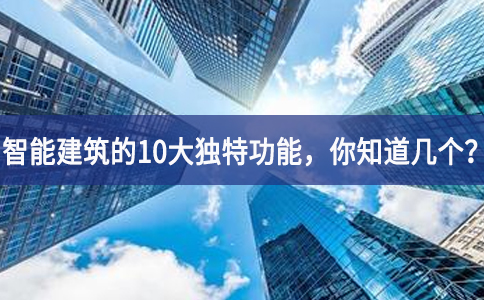 智能建筑的10大独特功能，你知道几个？